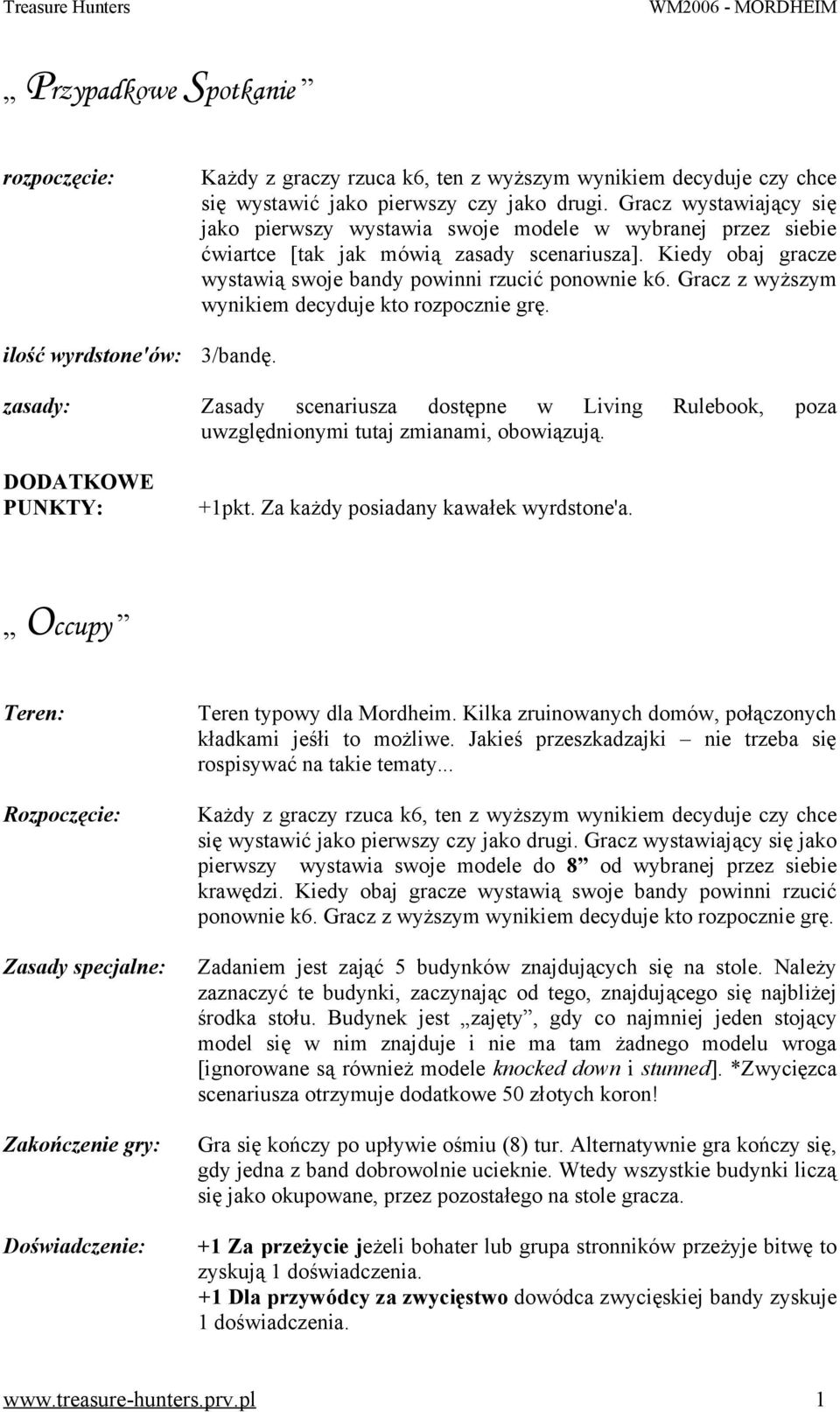 Treasure Hunters WM2006 - MORDHEIM

„ Przypadkowe Spotkanie ”

rozpoczęcie: Każdy z graczy rzuca k6, ten z wyższym wynikiem decyduje czy chce się wystawić jako pierwszy czy jako drugi. Gracz wystawiający się jako pierwszy wystawia swoje modele w wybranej przez siebie ćwiartce [tak jak mówią zasady scenariusza]. Kiedy obaj gracze wystawią swoje bandy powinni rzucić ponownie k6. Gracz z wyższym wynikiem decyduje kto rozpocznie grę.

ilość wyrdstone'ów: 3/bandę.

zasady: Zasady scenariusza dostępne w Living Rulebook, poza uwzględnionymi tutaj zmianami, obowiązują.

DODATKOWE PUNKTY: +1pkt. Za każdy posiadany kawałek wyrdstone'a.

„ Occupy ”

Teren: Teren typowy dla Mordheim. Kilka zruinowanych domów, połączonych kładkami jeśłi to możliwe. Jakieś przeszkadzajki – nie trzeba się rospisywać na takie tematy...

Rozpoczęcie: Każdy z graczy rzuca k6, ten z wyższym wynikiem decyduje czy chce się wystawić jako pierwszy czy jako drugi. Gracz wystawiający się jako pierwszy wystawia swoje modele do 8” od wybranej przez siebie krawędzi. Kiedy obaj gracze wystawią swoje bandy powinni rzucić ponownie k6. Gracz z wyższym wynikiem decyduje kto rozpocznie grę.

Zasady specjalne: Zadaniem jest zająć 5 budynków znajdujących się na stole. Należy zaznaczyć te budynki, zaczynając od tego, znajdującego się najbliżej środka stołu. Budynek jest „zajęty”, gdy co najmniej jeden stojący model się w nim znajduje i nie ma tam żadnego modelu wroga [ignorowane są również modele knocked down i stunned]. *Zwycięzca scenariusza otrzymuje dodatkowe 50 złotych koron!

Zakończenie gry: Gra się kończy po upływie ośmiu (8) tur. Alternatywnie gra kończy się, gdy jedna z band dobrowolnie ucieknie. Wtedy wszystkie budynki liczą się jako okupowane, przez pozostałego na stole gracza.

Doświadczenie: +1 Za przeżycie jeżeli bohater lub grupa stronników przeżyje bitwę to zyskują 1 doświadczenia.
+1 Dla przywódcy za zwycięstwo dowódca zwycięskiej bandy zyskuje 1 doświadczenia.

www.treasure-hunters.prv.pl 1